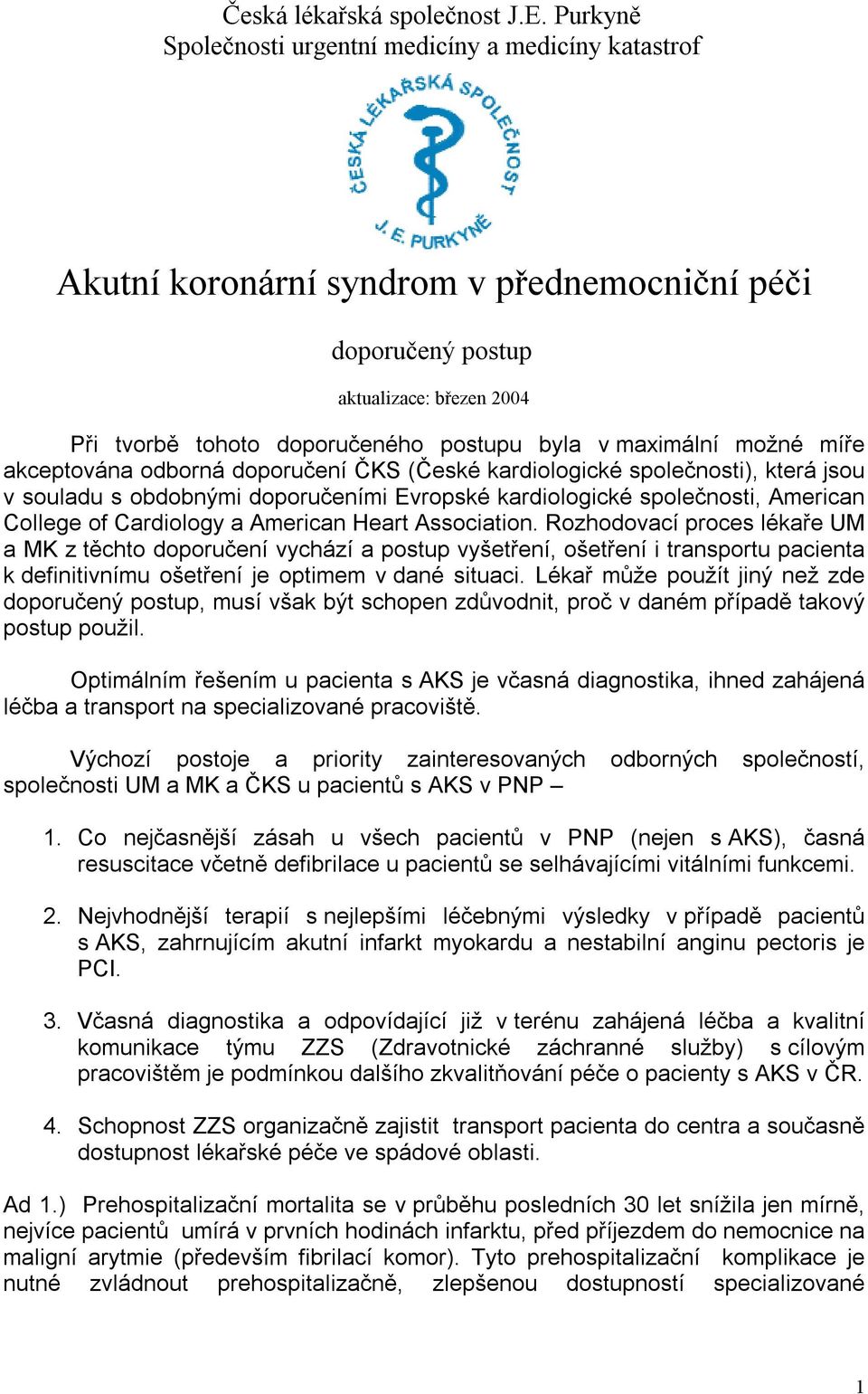 Česká lékařská společnost J.E. Purkyně
Společnosti urgentní medicíny a medicíny katastrof

ČESKÁ LÉKAŘSKÁ SPOLEČNOST J. E. PURKYNĚ

Akutní koronární syndrom v přednemocniční péči

doporučený postup

aktualizace: březen 2004

Při tvorbě tohoto doporučeného postupu byla v maximální možné míře akceptována odborná doporučení ČKS (České kardiologické společnosti), která jsou v souladu s obdobnými doporučeními Evropské kardiologické společnosti, American College of Cardiology a American Heart Association. Rozhodovací proces lékaře UM a MK z těchto doporučení vychází a postup vyšetření, ošetření i transportu pacienta k definitivnímu ošetření je optimem v dané situaci. Lékař může použít jiný než zde doporučený postup, musí však být schopen zdůvodnit, proč v daném případě takový postup použil.

Optimálním řešením u pacienta s AKS je včasná diagnostika, ihned zahájená léčba a transport na specializované pracoviště.

Výchozí postoje a priority zainteresovaných odborných společností, společnosti UM a MK a ČKS u pacientů s AKS v PNP –

1. Co nejčasnější zásah u všech pacientů v PNP (nejen s AKS), časná resuscitace včetně defibrilace u pacientů se selhávajícími vitálními funkcemi.

2. Nejvhodnější terapií s nejlepšími léčebnými výsledky v případě pacientů s AKS, zahrnujícím akutní infarkt myokardu a nestabilní anginu pectoris je PCI.

3. Včasná diagnostika a odpovídající již v terénu zahájená léčba a kvalitní komunikace týmu ZZS (Zdravotnické záchranné služby) s cílovým pracovištěm je podmínkou dalšího zkvalitňování péče o pacienty s AKS v ČR.

4. Schopnost ZZS organizačně zajistit transport pacienta do centra a současně dostupnost lékařské péče ve spádové oblasti.

Ad 1.) Prehospitalizační mortalita se v průběhu posledních 30 let snížila jen mírně, nejvíce pacientů umírá v prvních hodinách infarktu, před příjezdem do nemocnice na maligní arytmie (především fibrilací komor). Tyto prehospitalizační komplikace je nutné zvládnout prehospitalizačně, zlepšenou dostupností specializované

1